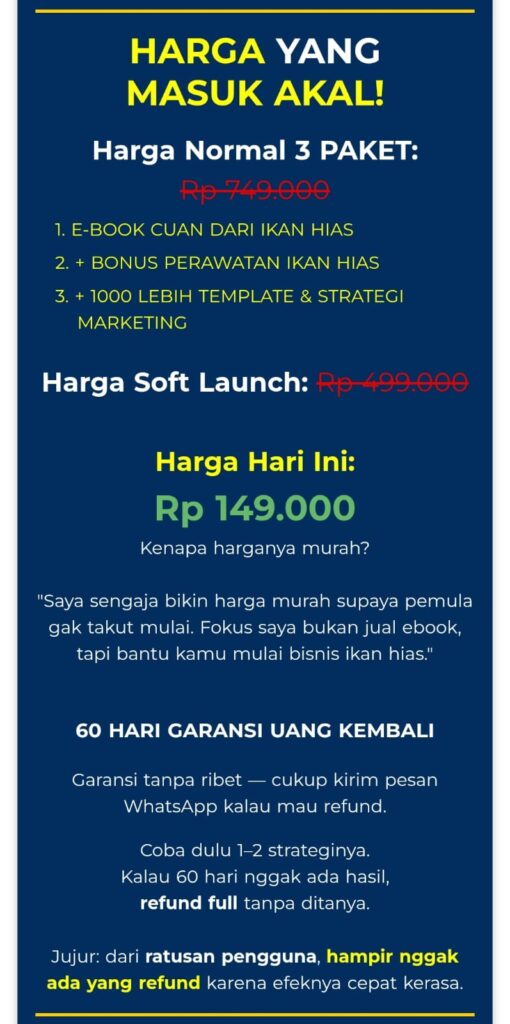 HARGA YANG MASUK AKAL!

Harga Normal 3 PAKET:

Rp 749.000

1. E-BOOK CUAN DARI IKAN HIAS
2. + BONUS PERAWATAN IKAN HIAS
3. + 1000 LEBIH TEMPLATE & STRATEGI MARKETING

Harga Soft Launch: Rp 499.000

Harga Hari Ini:

Rp 149.000

Kenapa harganya murah?

"Saya sengaja bikin harga murah supaya pemula gak takut mulai. Fokus saya bukan jual ebook, tapi bantu kamu mulai bisnis ikan hias."

60 HARI GARANSI UANG KEMBALI

Garansi tanpa ribet — cukup kirim pesan WhatsApp kalau mau refund.

Coba dulu 1–2 strateginya.
Kalau 60 hari nggak ada hasil,
refund full tanpa ditanya.

Jujur: dari ratusan pengguna, hampir nggak ada yang refund karena efeknya cepat kerasa.